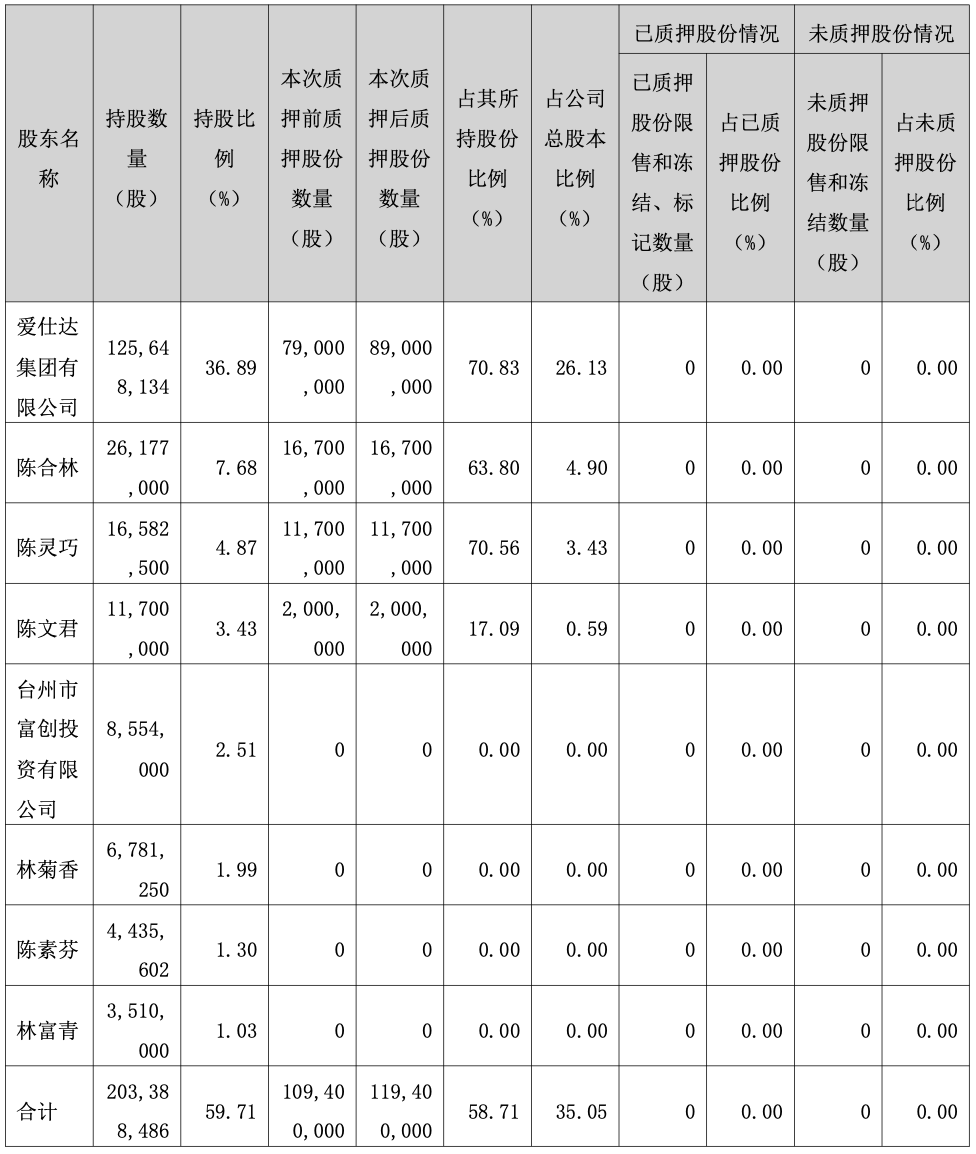 | 股东名称 | 持股数量（股） | 持股比例（%） | 本次质押前质押股份数量（股） | 本次质押后质押股份数量（股） | 占其所持股份比例（%） | 占公司总股本比例（%） | 已质押股份情况：已质押股份限售和冻结、标记数量（股） | 已质押股份情况：占已质押股份比例（%） | 未质押股份情况：未质押股份限售和冻结数量（股） | 未质押股份情况：占未质押股份比例（%） |
|---|---|---|---|---|---|---|---|---|---|---|
| 爱仕达集团有限公司 | 125,648,134 | 36.89 | 79,000,000 | 89,000,000 | 70.83 | 26.13 | 0 | 0.00 | 0 | 0.00 |
| 陈合林 | 26,177,000 | 7.68 | 16,700,000 | 16,700,000 | 63.80 | 4.90 | 0 | 0.00 | 0 | 0.00 |
| 陈灵巧 | 16,582,500 | 4.87 | 11,700,000 | 11,700,000 | 70.56 | 3.43 | 0 | 0.00 | 0 | 0.00 |
| 陈文君 | 11,700,000 | 3.43 | 2,000,000 | 2,000,000 | 17.09 | 0.59 | 0 | 0.00 | 0 | 0.00 |
| 台州市富创投资有限公司 | 8,554,000 | 2.51 | 0 | 0 | 0.00 | 0.00 | 0 | 0.00 | 0 | 0.00 |
| 林菊香 | 6,781,250 | 1.99 | 0 | 0 | 0.00 | 0.00 | 0 | 0.00 | 0 | 0.00 |
| 陈素芬 | 4,435,602 | 1.30 | 0 | 0 | 0.00 | 0.00 | 0 | 0.00 | 0 | 0.00 |
| 林富青 | 3,510,000 | 1.03 | 0 | 0 | 0.00 | 0.00 | 0 | 0.00 | 0 | 0.00 |
| 合计 | 203,388,486 | 59.71 | 109,400,000 | 119,400,000 | 58.71 | 35.05 | 0 | 0.00 | 0 | 0.00 |